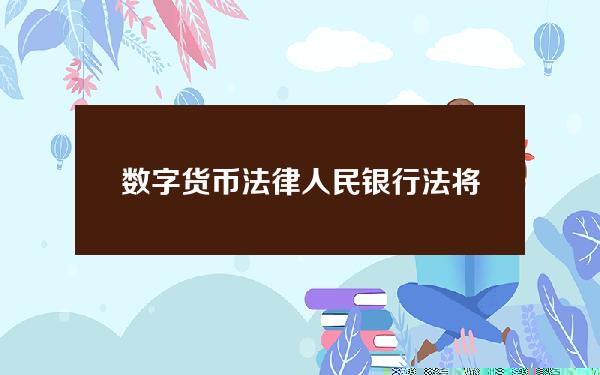 数字货币法律人民银行法将